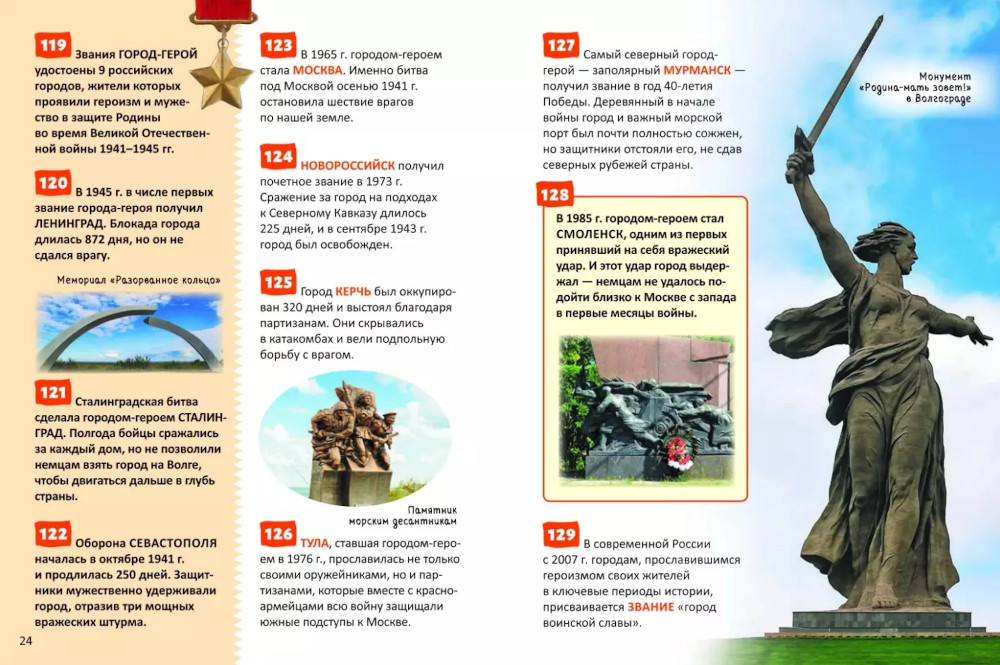 119 Звания ГОРОД-ГЕРОЙ удостоены 9 российских городов, жители которых проявили героизм и мужество в защите Родины во время Великой Отечественной войны 1941–1945 гг.

120 В 1945 г. в числе первых звание города-героя получил ЛЕНИНГРАД. Блокада города длилась 872 дня, но он не сдался врагу.

Мемориал «Разорванное кольцо»

121 Сталинградская битва сделала городом-героем СТАЛИНГРАД. Полгода бойцы сражались за каждый дом, но не позволили немцам взять город на Волге, чтобы двигаться дальше в глубь страны.

122 Оборона СЕВАСТОПОЛЯ началась в октябре 1941 г. и продлилась 250 дней. Защитники мужественно удерживали город, отразив три мощных вражеских штурма.

24

123 В 1965 г. городом-героем стала МОСКВА. Именно битва под Москвой осенью 1941 г. остановила шествие врагов по нашей земле.

124 НОВОРОССИЙСК получил почетное звание в 1973 г. Сражение за город на подходах к Северному Кавказу длилось 225 дней, и в сентябре 1943 г. город был освобожден.

125 Город КЕРЧЬ был оккупирован 320 дней и выстоял благодаря партизанам. Они скрывались в катакомбах и вели подпольную борьбу с врагом.

Памятник морским десантникам

126 ТУЛА, ставшая городом-героем в 1976 г., прославилась не только своими оружейниками, но и партизанами, которые вместе с красноармейцами всю войну защищали южные подступы к Москве.

127 Самый северный город-герой — заполярный МУРМАНСК — получил звание в год 40-летия Победы. Деревянный в начале войны город и важный морской порт был почти полностью сожжен, но защитники отстояли его, не сдав северных рубежей страны.

128 В 1985 г. городом-героем стал СМОЛЕНСК, одним из первых принявший на себя вражеский удар. И этот удар город выдержал — немцам не удалось подойти близко к Москве с запада в первые месяцы войны.

129 В современной России с 2007 г. городам, прославившимся героизмом своих жителей в ключевые периоды истории, присваивается ЗВАНИЕ «город воинской славы».

Монумент «Родина-мать зовет!» в Волгограде